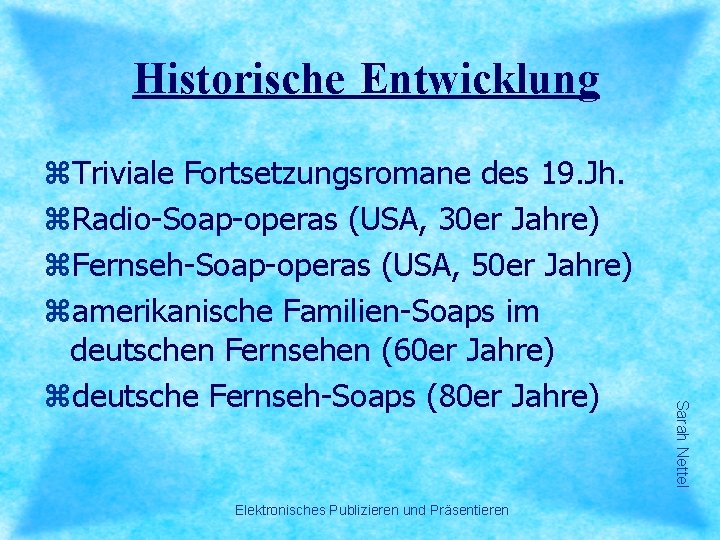 Historische Entwicklung

⌘Triviale Fortsetzungsromane des 19.Jh.
⌘Radio-Soap-operas (USA, 30er Jahre)
⌘Fernseh-Soap-operas (USA, 50er Jahre)
⌘amerikanische Familien-Soaps im deutschen Fernsehen (60er Jahre)
⌘deutsche Fernseh-Soaps (80er Jahre)

Sarah Nettel

Elektronisches Publizieren und Präsentieren